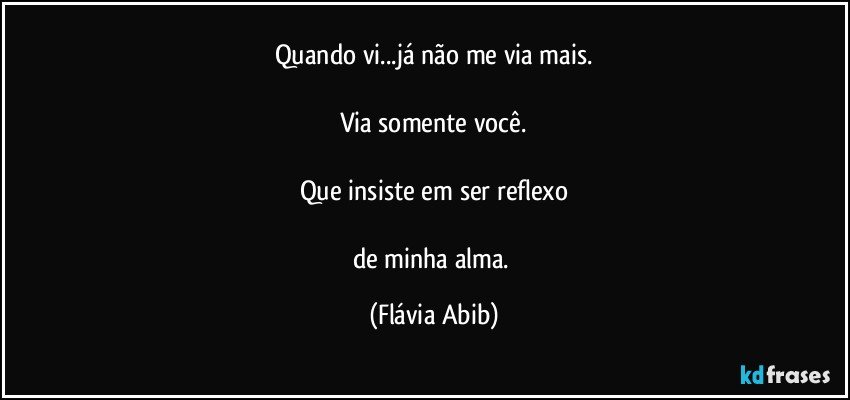 Quando vi...já não me via mais.

Via somente você.

Que insiste em ser reflexo

de minha alma.

(Flávia Abib)

kdfrases